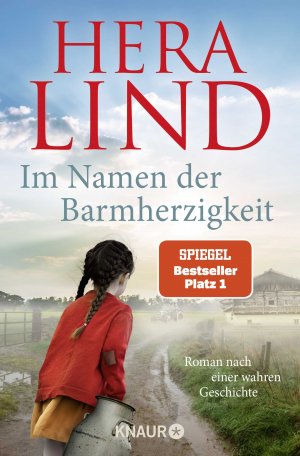 HERA
LIND

Im Namen der Barmherzigkeit

SPIEGEL
Bestseller
Platz 1

Roman nach einer wahren Geschichte

KNAUR